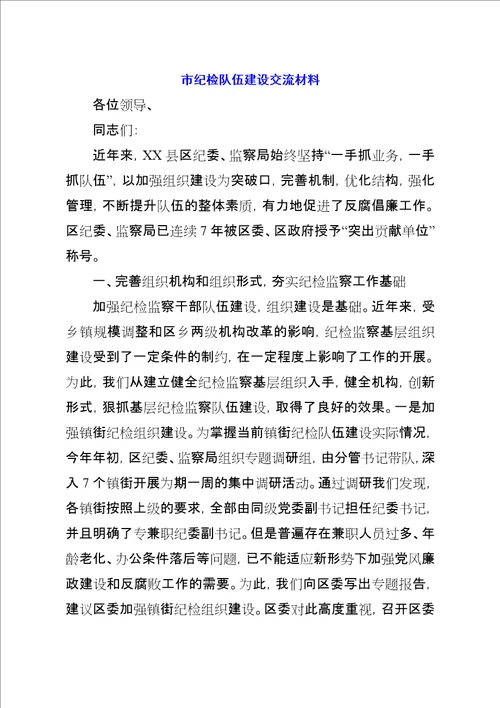 市纪检队伍建设交流材料

各位领导、

同志们:

近年来, XX 县区纪委、监察局始终坚持“一手抓业务, 一手抓队伍”, 以加强组织建设为突破口, 完善机制, 优化结构, 强化管理, 不断提升队伍的整体素质, 有力地促进了反腐倡廉工作。区纪委、监察局已连续 7 年被区委、区政府授予“突出贡献单位”称号。

一、完善组织机构和组织形式, 夯实纪检监察工作基础

加强纪检监察干部队伍建设, 组织建设是基础。近年来, 受乡镇规模调整和区乡两级机构改革的影响, 纪检监察基层组织建设受到了一定条件的制约, 在一定程度上影响了工作的开展。为此, 我们从建立健全纪检监察基层组织入手, 健全机构, 创新形式, 狠抓基层纪检监察队伍建设, 取得了良好的效果。一是加强镇街纪检组织建设。为掌握当前镇街纪检队伍建设实际情况, 今年年初, 区纪委、监察局组织专题调研组, 由分管书记带队, 深入 7 个镇街开展为期一周的集中调研活动。通过调研我们发现, 各镇街按照上级的要求, 全部由同级党委副书记担任纪委书记, 并且明确了专兼职纪委副书记。但是普遍存在兼职人员过多、年龄老化、办公条件落后等问题, 已不能适应新形势下加强党风廉政建设和反腐败工作的需要。为此, 我们向区委写出专题报告, 建议区委加强镇街纪检组织建设。区委对此高度重视, 召开区委